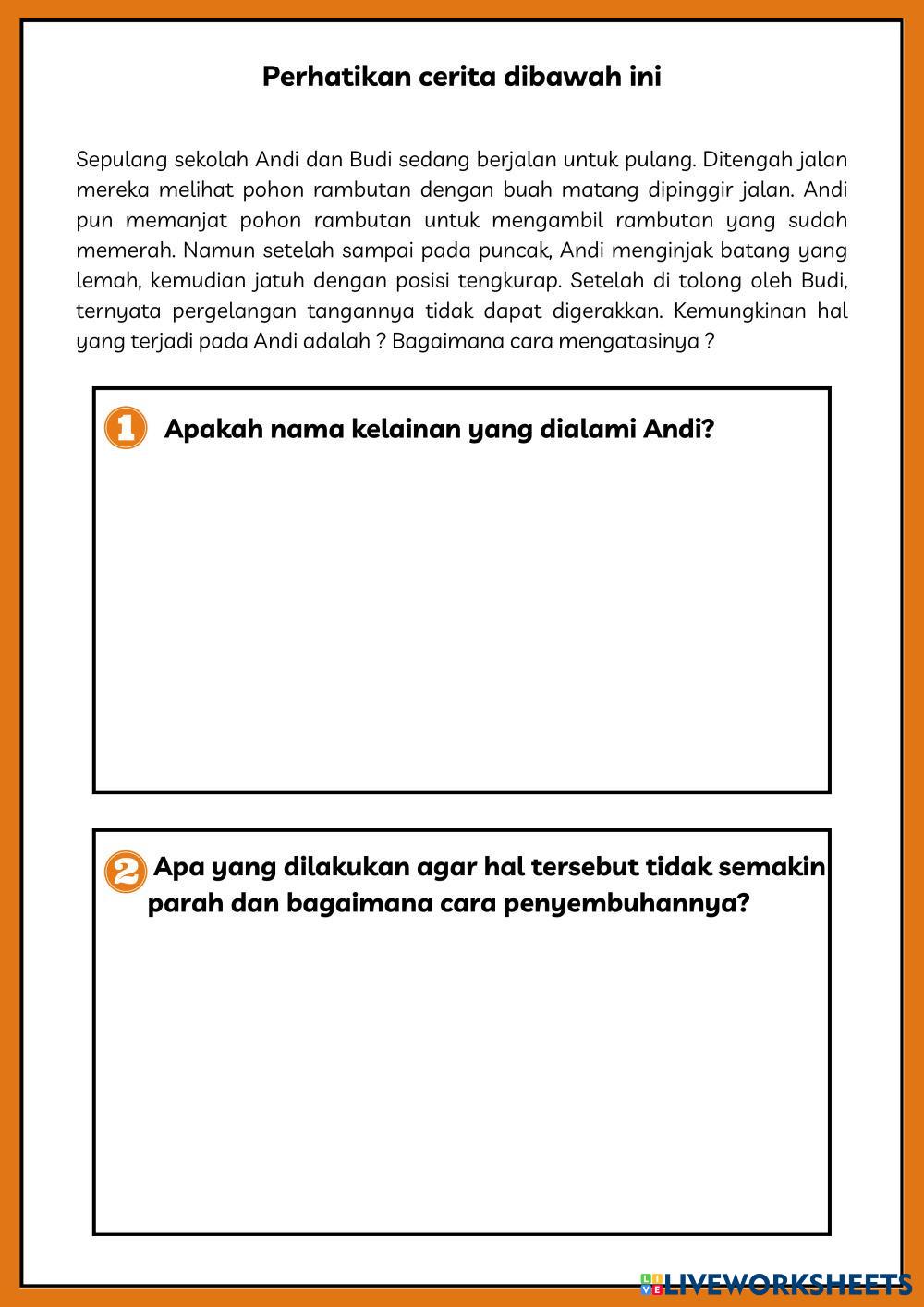 Perhatikan cerita dibawah ini

Sepulang sekolah Andi dan Budi sedang berjalan untuk pulang. Ditengah jalan mereka melihat pohon rambutan dengan buah matang dipinggir jalan. Andi pun memanjat pohon rambutan untuk mengambil rambutan yang sudah memerah. Namun setelah sampai pada puncak, Andi menginjak batang yang lemah, kemudian jatuh dengan posisi tengkurap. Setelah di tolong oleh Budi, ternyata pergelangan tangannya tidak dapat digerakkan. Kemungkinan hal yang terjadi pada Andi adalah ? Bagaimana cara mengatasinya ?

1 Apakah nama kelainan yang dialami Andi?

2 Apa yang dilakukan agar hal tersebut tidak semakin parah dan bagaimana cara penyembuhannya?

LIVEWORKSHEETS